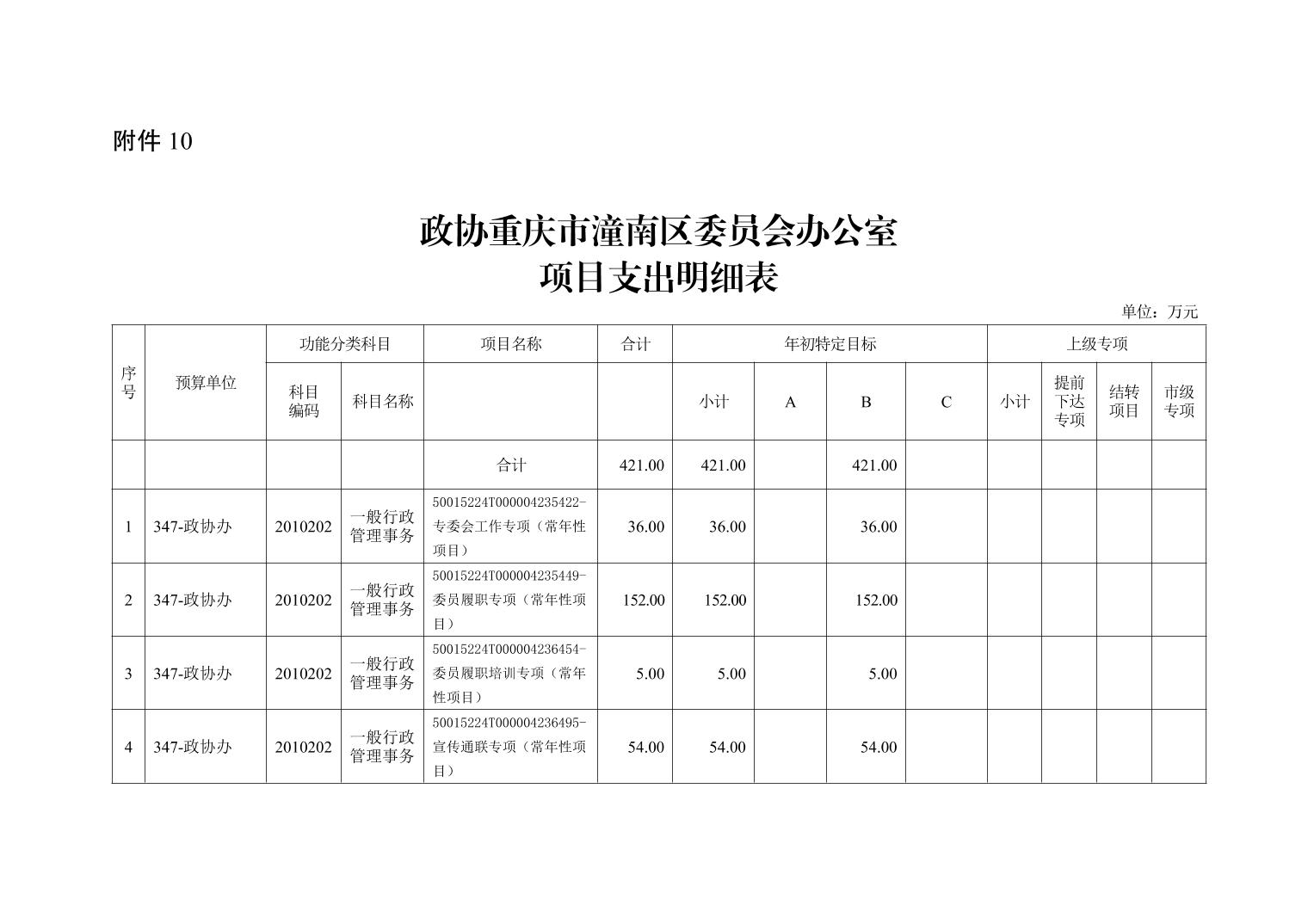 附件 10

政协重庆市潼南区委员会办公室
项目支出明细表

单位：万元

| 序号 | 预算单位 | 功能分类科目 | | 项目名称 | 合计 | 年初特定目标 | | | | 上级专项 | | | |
|---|---|---|---|---|---|---|---|---|---|---|---|---|---|
| | | 科目编码 | 科目名称 | | | 小计 | A | B | C | 小计 | 提前下达专项 | 结转项目 | 市级专项 |
| | | | | 合计 | 421.00 | 421.00 | | 421.00 | | | | | |
| 1 | 347-政协办 | 2010202 | 一般行政管理事务 | 50015224T000004235422-专委会工作专项（常年性项目） | 36.00 | 36.00 | | 36.00 | | | | | |
| 2 | 347-政协办 | 2010202 | 一般行政管理事务 | 50015224T000004235449-委员履职专项（常年性项目） | 152.00 | 152.00 | | 152.00 | | | | | |
| 3 | 347-政协办 | 2010202 | 一般行政管理事务 | 50015224T000004236454-委员履职培训专项（常年性项目） | 5.00 | 5.00 | | 5.00 | | | | | |
| 4 | 347-政协办 | 2010202 | 一般行政管理事务 | 50015224T000004236495-宣传通联专项（常年性项目） | 54.00 | 54.00 | | 54.00 | | | | | |